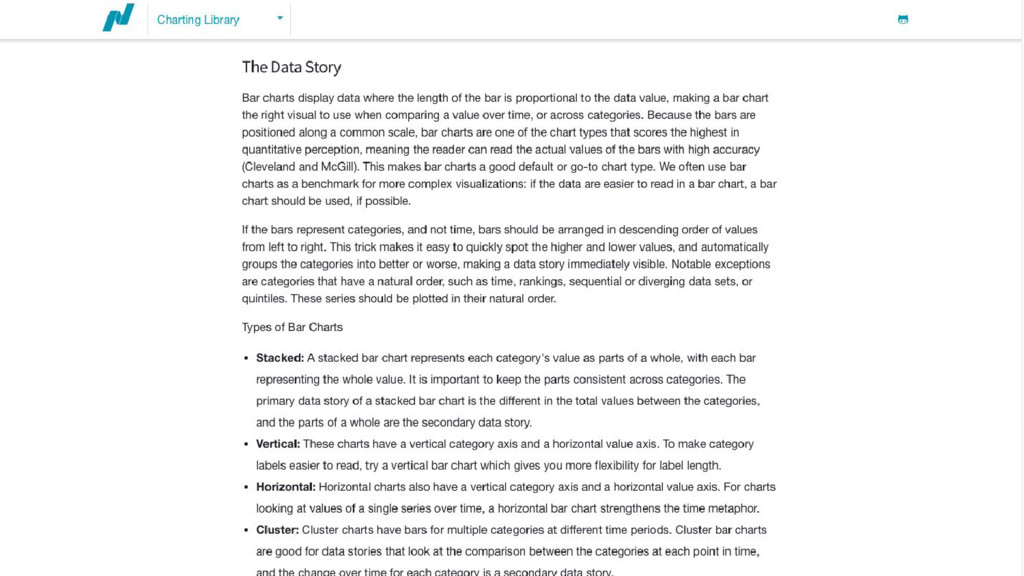 Charting Library

The Data Story

Bar charts display data where the length of the bar is proportional to the data value, making a bar chart the right visual to use when comparing a value over time, or across categories. Because the bars are positioned along a common scale, bar charts are one of the chart types that scores the highest in quantitative perception, meaning the reader can read the actual values of the bars with high accuracy (Cleveland and McGill). This makes bar charts a good default or go-to chart type. We often use bar charts as a benchmark for more complex visualizations: if the data are easier to read in a bar chart, a bar chart should be used, if possible.

If the bars represent categories, and not time, bars should be arranged in descending order of values from left to right. This trick makes it easy to quickly spot the higher and lower values, and automatically groups the categories into better or worse, making a data story immediately visible. Notable exceptions are categories that have a natural order, such as time, rankings, sequential or diverging data sets, or quintiles. These series should be plotted in their natural order.

Types of Bar Charts

• **Stacked:** A stacked bar chart represents each category's value as parts of a whole, with each bar representing the whole value. It is important to keep the parts consistent across categories. The primary data story of a stacked bar chart is the different in the total values between the categories, and the parts of a whole are the secondary data story.
• **Vertical:** These charts have a vertical category axis and a horizontal value axis. To make category labels easier to read, try a vertical bar chart which gives you more flexibility for label length.
• **Horizontal:** Horizontal charts also have a vertical category axis and a horizontal value axis. For charts looking at values of a single series over time, a horizontal bar chart strengthens the time metaphor.
• **Cluster:** Cluster charts have bars for multiple categories at different time periods. Cluster bar charts are good for data stories that look at the comparison between the categories at each point in time, and the change over time for each category is a secondary data story.